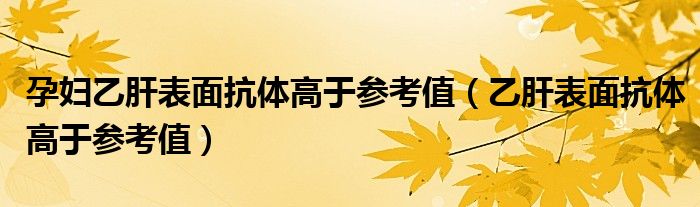 孕妇乙肝表面抗体高于参考值（乙肝表面抗体高于参考值）